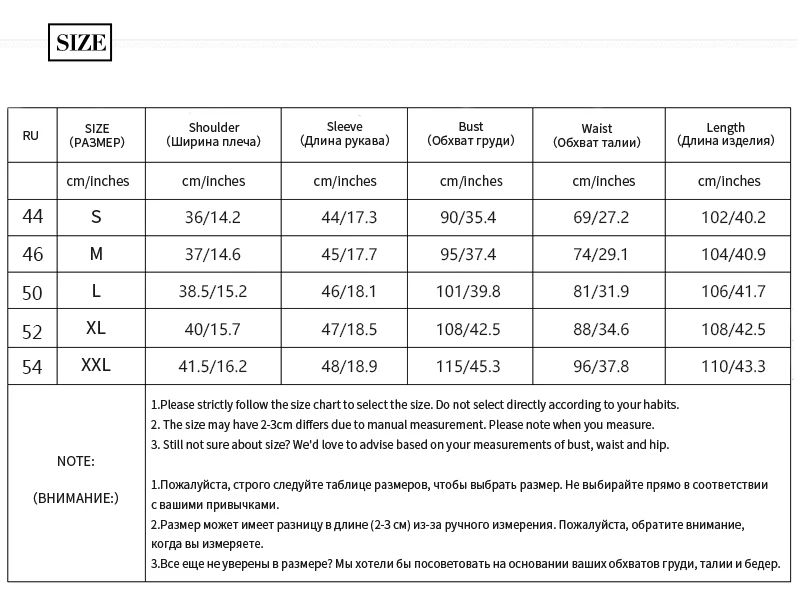 SIZE

| RU | SIZE (РАЗМЕР) | Shoulder (Ширина плеча) | Sleeve (Длина рукава) | Bust (Обхват груди) | Waist (Обхват талии) | Length (Длина изделия) |
|---|---|---|---|---|---|---|
| | cm/inches | cm/inches | cm/inches | cm/inches | cm/inches | cm/inches |
| 44 | S | 36/14.2 | 44/17.3 | 90/35.4 | 69/27.2 | 102/40.2 |
| 46 | M | 37/14.6 | 45/17.7 | 95/37.4 | 74/29.1 | 104/40.9 |
| 50 | L | 38.5/15.2 | 46/18.1 | 101/39.8 | 81/31.9 | 106/41.7 |
| 52 | XL | 40/15.7 | 47/18.5 | 108/42.5 | 88/34.6 | 108/42.5 |
| 54 | XXL | 41.5/16.2 | 48/18.9 | 115/45.3 | 96/37.8 | 110/43.3 |

NOTE:

(ВНИМАНИЕ:)

1.Please strictly follow the size chart to select the size. Do not select directly according to your habits.
2. The size may have 2-3cm differs due to manual measurement. Please note when you measure.
3. Still not sure about size? We'd love to advise based on your measurements of bust, waist and hip.

1.Пожалуйста, строго следуйте таблице размеров, чтобы выбрать размер. Не выбирайте прямо в соответствии с вашими привычками.
2.Размер может имеет разницу в длине (2-3 см) из-за ручного измерения. Пожалуйста, обратите внимание, когда вы измеряете.
3.Все еще не уверены в размере? Мы хотели бы посоветовать на основании ваших обхватов груди, талии и бедер.